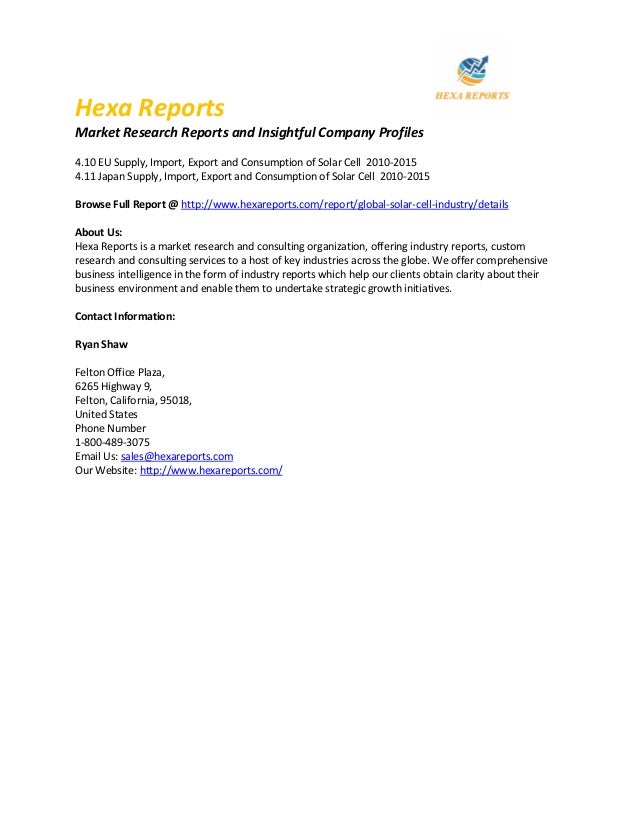 HEXA REPORTS

Hexa Reports

Market Research Reports and Insightful Company Profiles

4.10 EU Supply, Import, Export and Consumption of Solar Cell 2010-2015
4.11 Japan Supply, Import, Export and Consumption of Solar Cell 2010-2015

Browse Full Report @ http://www.hexareports.com/report/global-solar-cell-industry/details

About Us:
Hexa Reports is a market research and consulting organization, offering industry reports, custom research and consulting services to a host of key industries across the globe. We offer comprehensive business intelligence in the form of industry reports which help our clients obtain clarity about their business environment and enable them to undertake strategic growth initiatives.

Contact Information:

Ryan Shaw

Felton Office Plaza,
6265 Highway 9,
Felton, California, 95018,
United States
Phone Number
1-800-489-3075
Email Us: sales@hexareports.com
Our Website: http://www.hexareports.com/